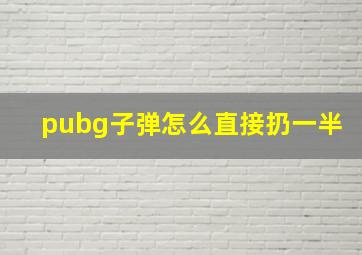 pubg子弹怎么直接扔一半